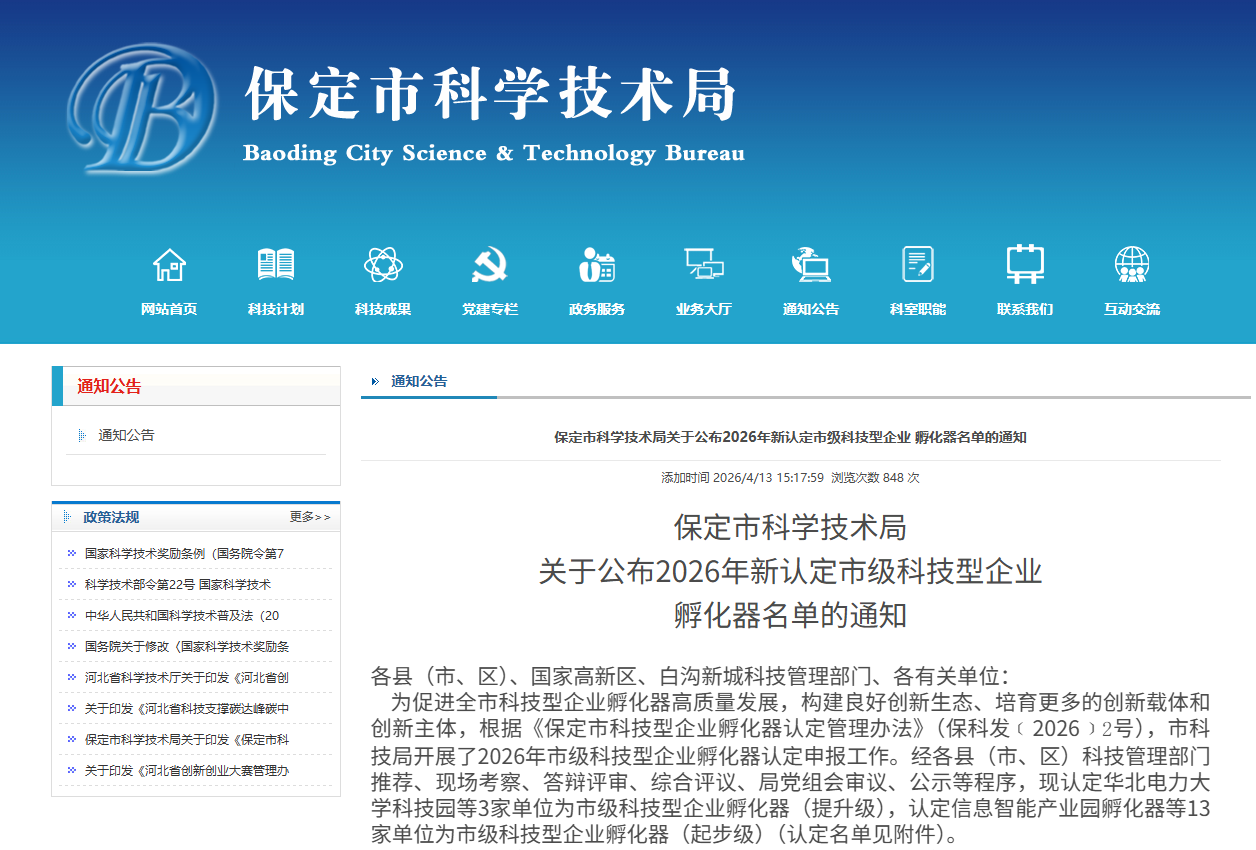 保定市科学技术局
Baoding City Science & Technology Bureau

网站首页 科技计划 科技成果 党建专栏 政务服务 业务大厅 通知公告 科室职能 联系我们 互动交流

通知公告

通知公告

政策法规 更多>>

国家科学技术奖励条例（国务院令第7

科学技术部令第22号 国家科学技术

中华人民共和国科学技术普及法（20

国务院关于修改《国家科学技术奖励条

河北省科学技术厅关于印发《河北省创

关于印发《河北省科技支撑碳达峰碳中

保定市科学技术局关于印发《保定市科

关于印发《河北省创新创业大赛管理办

通知公告

保定市科学技术局关于公布2026年新认定市级科技型企业 孵化器名单的通知

添加时间 2026/4/13 15:17:59 浏览次数 848 次

保定市科学技术局
关于公布2026年新认定市级科技型企业
孵化器名单的通知

各县（市、区）、国家高新区、白沟新城科技管理部门、各有关单位：

为促进全市科技型企业孵化器高质量发展，构建良好创新生态、培育更多的创新载体和创新主体，根据《保定市科技型企业孵化器认定管理办法》（保科发〔2026〕2号），市科技局开展了2026年市级科技型企业孵化器认定申报工作。经各县（市、区）科技管理部门推荐、现场考察、答辩评审、综合评议、局党组会审议、公示等程序，现认定华北电力大学科技园等3家单位为市级科技型企业孵化器（提升级），认定信息智能产业园孵化器等13家单位为市级科技型企业孵化器（起步级）（认定名单见附件）。